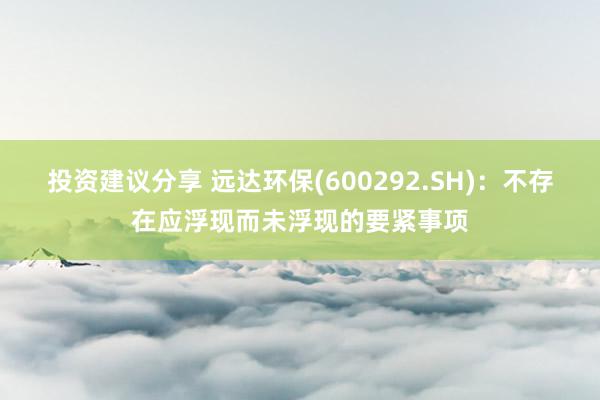 投资建议分享 远达环保(600292.SH)：不存在应浮现而未浮现的要紧事项